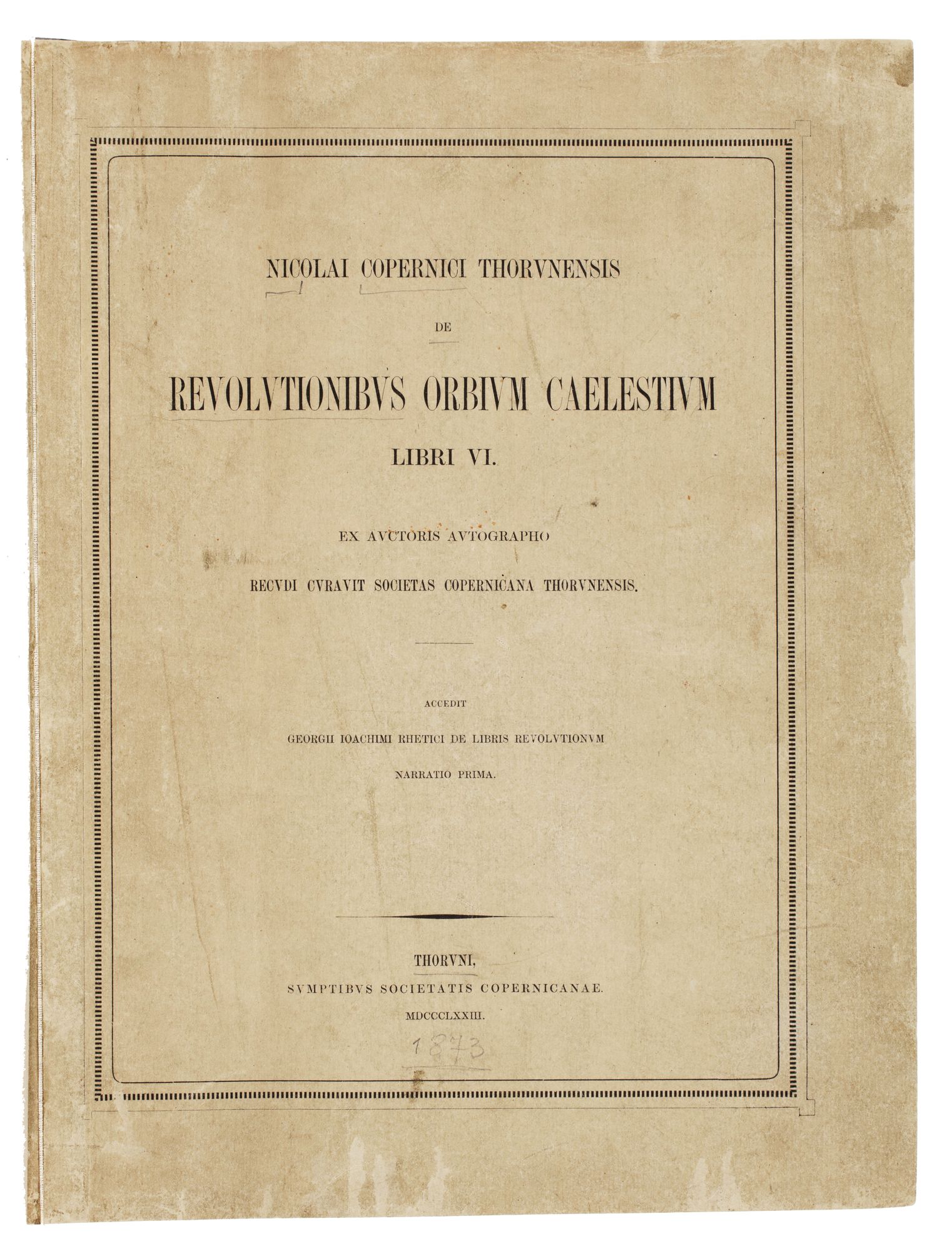 NICOLAI COPERNICI THORVNENSIS

DE

REVOLVTIONIBVS ORBIVM CAELESTIVM

LIBRI VI.

EX AVCTORIS AVTOGRAPHO

RECVDI CVRAVIT SOCIETAS COPERNICANA THORVNENSIS.

ACCEDIT

GEORGII IOACHIMI RHETICI DE LIBRIS REVOLVTIONVM

NARRATIO PRIMA.

THORVNI,

SVMPTIBVS SOCIETATIS COPERNICANAE.

MDCCCLXXIII.

1873